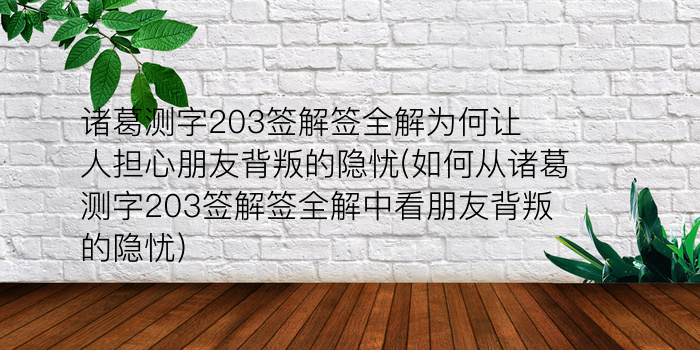 诸葛测字203签解签全解为何让人担心朋友背叛的隐忧(如何从诸葛测字203签解签全解中看朋友背叛的隐忧)